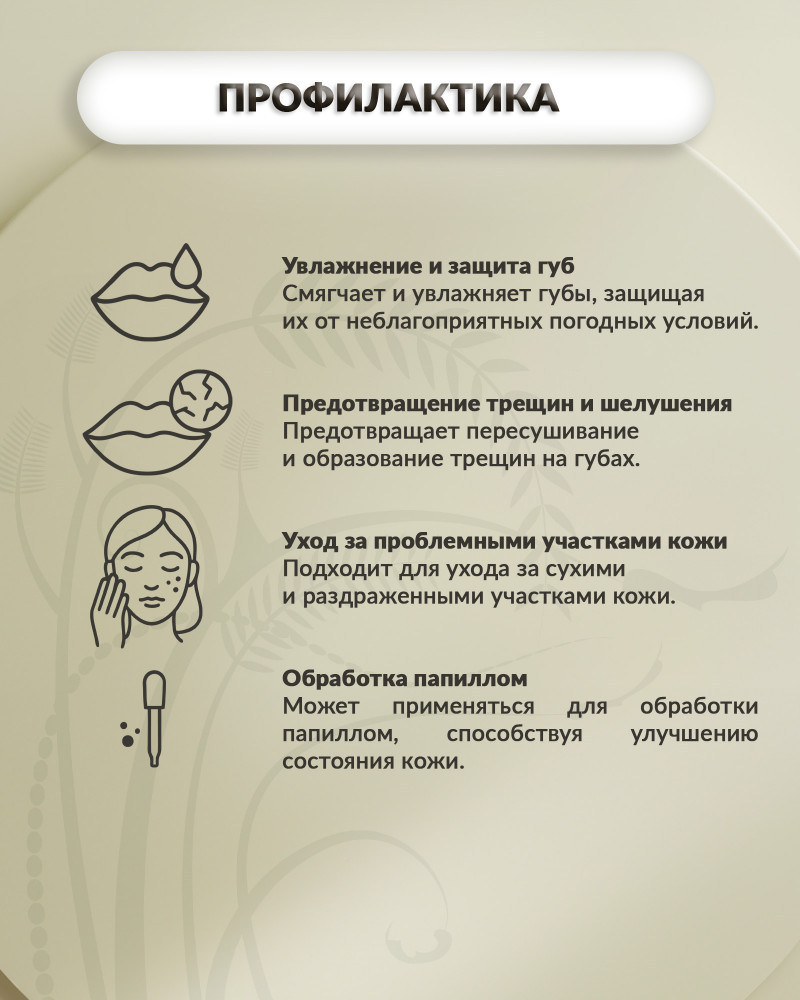 ПРОФИЛАКТИКА

Увлажнение и защита губ
Смягчает и увлажняет губы, защищая их от неблагоприятных погодных условий.

Предотвращение трещин и шелушения
Предотвращает пересушивание и образование трещин на губах.

Уход за проблемными участками кожи
Подходит для ухода за сухими и раздраженными участками кожи.

Обработка папиллом
Может применяться для обработки папиллом, способствуя улучшению состояния кожи.